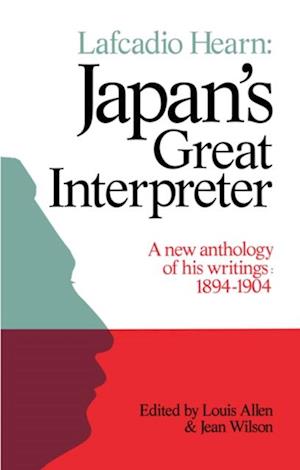 Lafcadio Hearn:
Japan's
Great
Interpreter

A new anthology of his writings: 1894-1904

Edited by Louis Allen & Jean Wilson